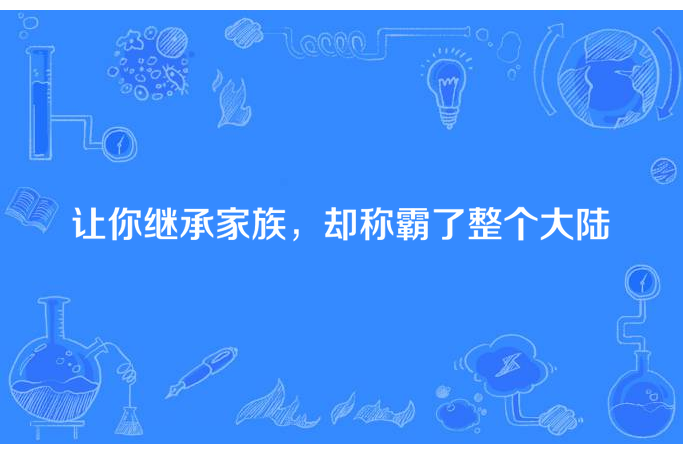 让你继承家族，却称霸了整个大陆